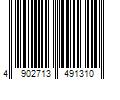 4 902713 491310